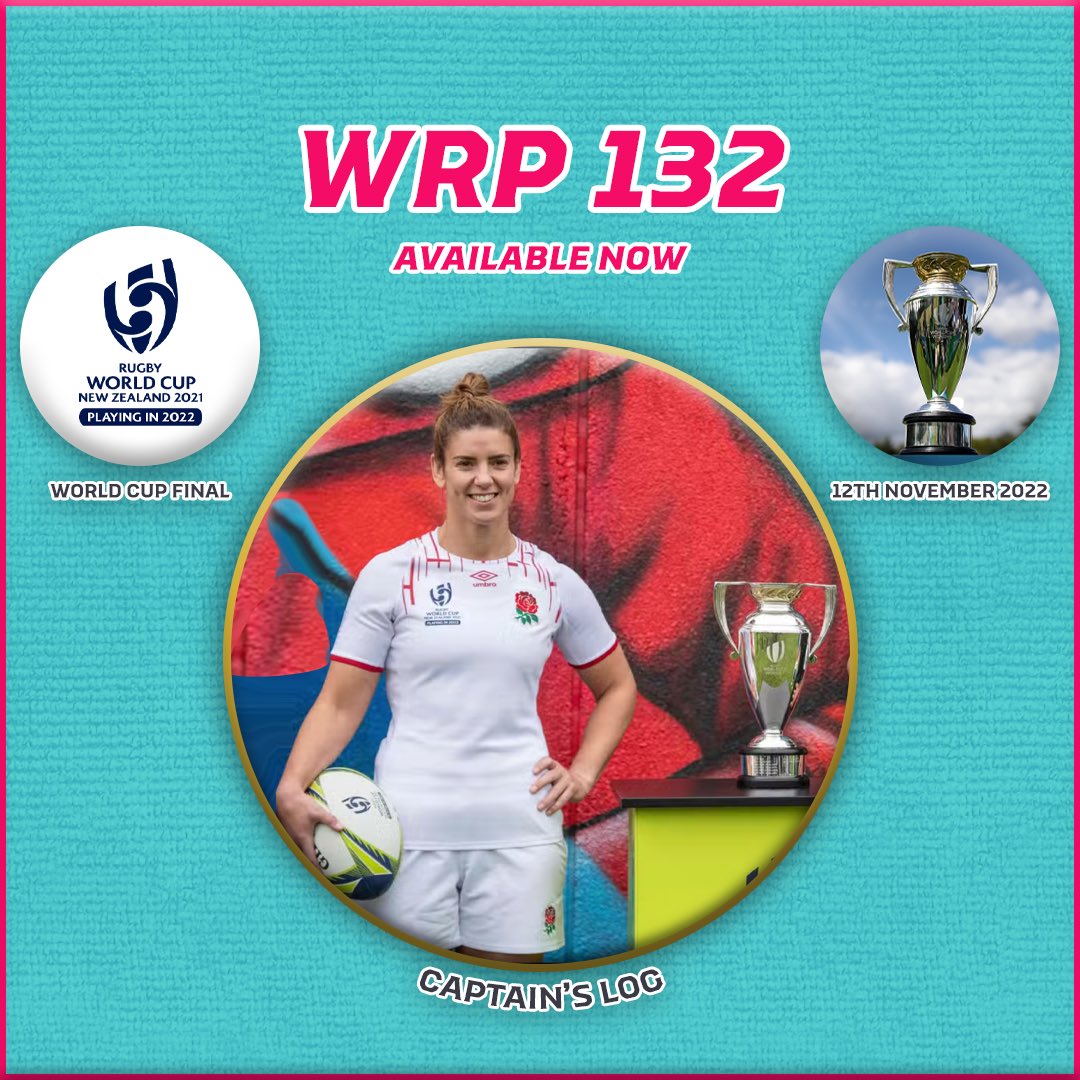 WRP 132

AVAILABLE NOW

RUGBY WORLD CUP NEW ZEALAND 2021 PLAYING IN 2022

WORLD CUP FINAL

12TH NOVEMBER 2022

umbro

RUGBY WORLD CUP NEW ZEALAND 2021 PLAYING IN 2022

CAPTAIN'S LOG